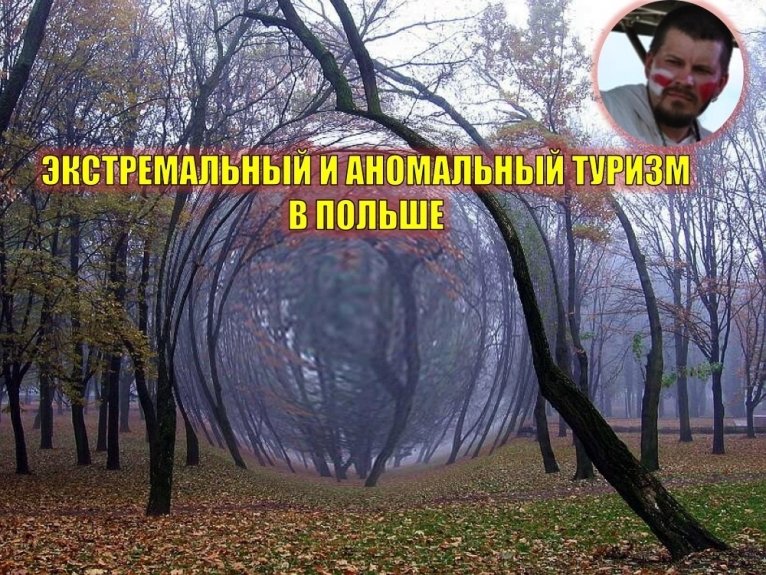 ЭКСТРЕМАЛЬНЫЙ И АНОМАЛЬНЫЙ ТУРИЗМ
В ПОЛЬШЕ